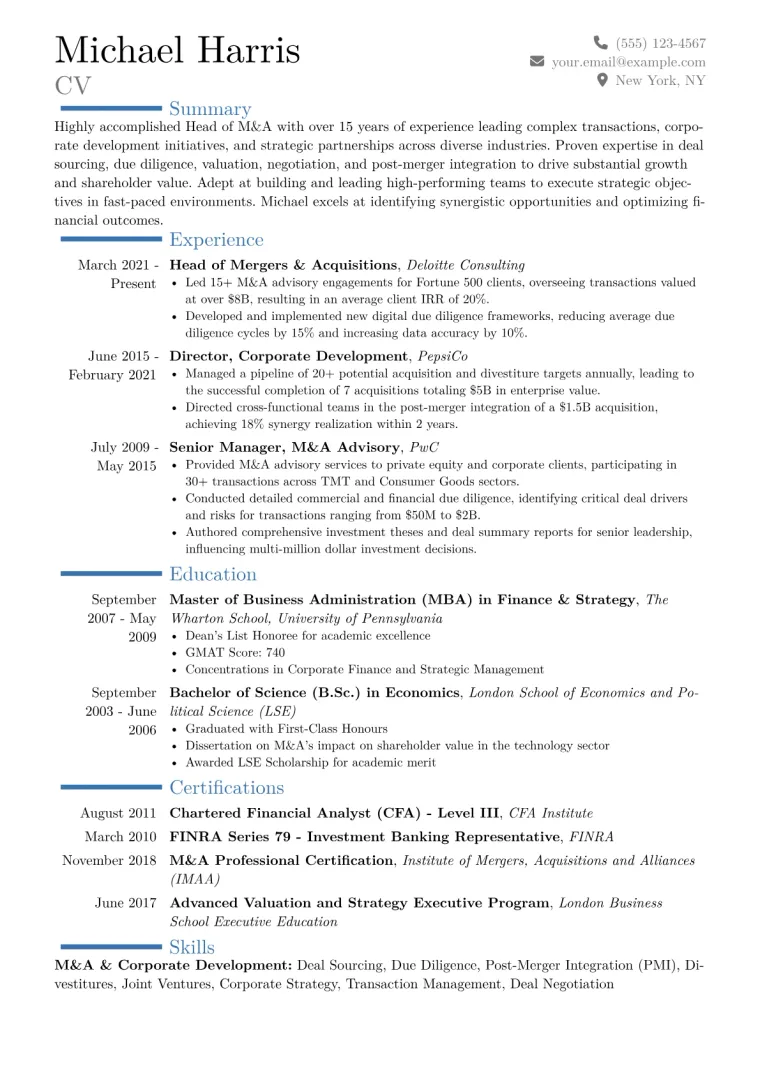 Michael Harris
CV

(555) 123-4567
your.email@example.com
New York, NY

Summary

Highly accomplished Head of M&A with over 15 years of experience leading complex transactions, corporate development initiatives, and strategic partnerships across diverse industries. Proven expertise in deal sourcing, due diligence, valuation, negotiation, and post-merger integration to drive substantial growth and shareholder value. Adept at building and leading high-performing teams to execute strategic objectives in fast-paced environments. Michael excels at identifying synergistic opportunities and optimizing financial outcomes.

Experience

March 2021 - Present
Head of Mergers & Acquisitions, Deloitte Consulting
• Led 15+ M&A advisory engagements for Fortune 500 clients, overseeing transactions valued at over $8B, resulting in an average client IRR of 20%.
• Developed and implemented new digital due diligence frameworks, reducing average due diligence cycles by 15% and increasing data accuracy by 10%.

June 2015 - February 2021
Director, Corporate Development, PepsiCo
• Managed a pipeline of 20+ potential acquisition and divestiture targets annually, leading to the successful completion of 7 acquisitions totaling $5B in enterprise value.
• Directed cross-functional teams in the post-merger integration of a $1.5B acquisition, achieving 18% synergy realization within 2 years.

July 2009 - May 2015
Senior Manager, M&A Advisory, PwC
• Provided M&A advisory services to private equity and corporate clients, participating in 30+ transactions across TMT and Consumer Goods sectors.
• Conducted detailed commercial and financial due diligence, identifying critical deal drivers and risks for transactions ranging from $50M to $2B.
• Authored comprehensive investment theses and deal summary reports for senior leadership, influencing multi-million dollar investment decisions.

Education

September 2007 - May 2009
Master of Business Administration (MBA) in Finance & Strategy, The Wharton School, University of Pennsylvania
• Dean's List Honoree for academic excellence
• GMAT Score: 740
• Concentrations in Corporate Finance and Strategic Management

September 2003 - June 2006
Bachelor of Science (B.Sc.) in Economics, London School of Economics and Political Science (LSE)
• Graduated with First-Class Honours
• Dissertation on M&A's impact on shareholder value in the technology sector
• Awarded LSE Scholarship for academic merit

Certifications

August 2011 Chartered Financial Analyst (CFA) - Level III, CFA Institute
March 2010 FINRA Series 79 - Investment Banking Representative, FINRA
November 2018 M&A Professional Certification, Institute of Mergers, Acquisitions and Alliances (IMAA)
June 2017 Advanced Valuation and Strategy Executive Program, London Business School Executive Education

Skills

M&A & Corporate Development: Deal Sourcing, Due Diligence, Post-Merger Integration (PMI), Divestitures, Joint Ventures, Corporate Strategy, Transaction Management, Deal Negotiation